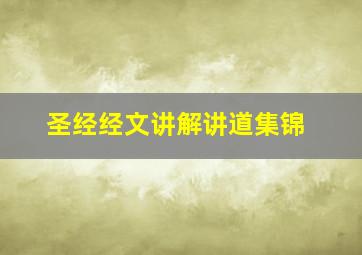 圣经经文讲解讲道集锦